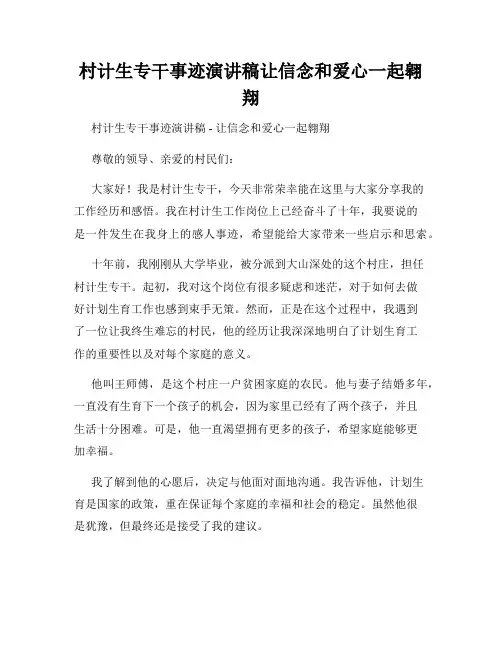 村计生专干事迹演讲稿让信念和爱心一起翱翔

村计生专干事迹演讲稿 - 让信念和爱心一起翱翔

尊敬的领导、亲爱的村民们:

大家好！我是村计生专干，今天非常荣幸能在这里与大家分享我的工作经历和感悟。我在村计生工作岗位上已经奋斗了十年，我要说的是一件发生在我身上的感人事迹，希望能给大家带来一些启示和思索。

十年前，我刚刚从大学毕业，被分派到大山深处的这个村庄，担任村计生专干。起初，我对这个岗位有很多疑虑和迷茫，对于如何去做好计划生育工作也感到束手无策。然而，正是在这个过程中，我遇到了一位让我终生难忘的村民，他的经历让我深深地明白了计划生育工作的重要性以及对每个家庭的意义。

他叫王师傅，是这个村庄一户贫困家庭的农民。他与妻子结婚多年，一直没有生育下一个孩子的机会，因为家里已经有了两个孩子，并且生活十分困难。可是，他一直渴望拥有更多的孩子，希望家庭能够更加幸福。

我了解到他的心愿后，决定与他面对面地沟通。我告诉他，计划生育是国家的政策，重在保证每个家庭的幸福和社会的稳定。虽然他很是犹豫，但最终还是接受了我的建议。